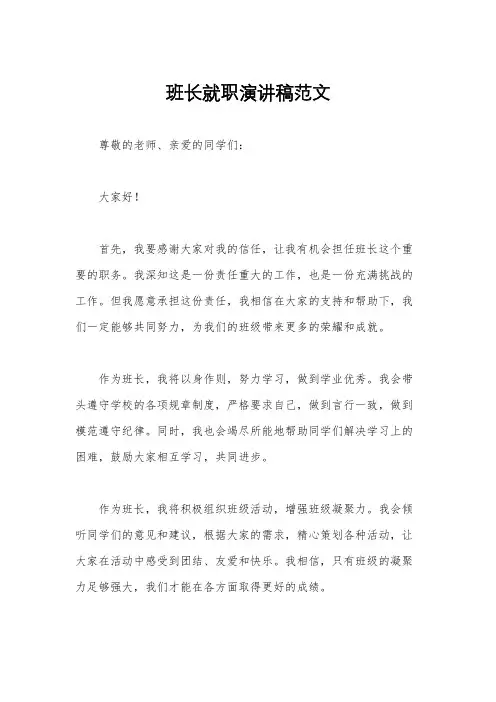 班长就职演讲稿范文

尊敬的老师、亲爱的同学们：

大家好！

首先，我要感谢大家对我的信任，让我有机会担任班长这个重要的职务。我深知这是一份责任重大的工作，也是一份充满挑战的工作。但我愿意承担这份责任，我相信在大家的支持和帮助下，我们一定能够共同努力，为我们的班级带来更多的荣耀和成就。

作为班长，我将以身作则，努力学习，做到学业优秀。我会带头遵守学校的各项规章制度，严格要求自己，做到言行一致，做到模范遵守纪律。同时，我也会竭尽所能地帮助同学们解决学习上的困难，鼓励大家相互学习，共同进步。

作为班长，我将积极组织班级活动，增强班级凝聚力。我会倾听同学们的意见和建议，根据大家的需求，精心策划各种活动，让大家在活动中感受到团结、友爱和快乐。我相信，只有班级的凝聚力足够强大，我们才能在各方面取得更好的成绩。